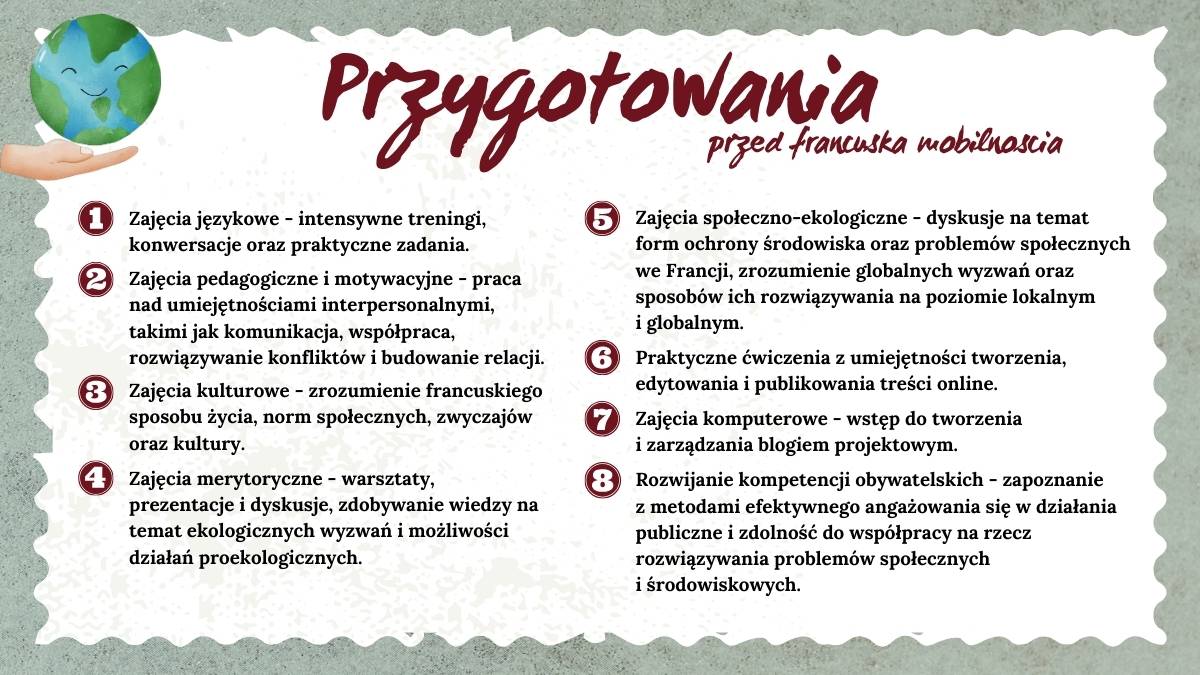 Przygotowania
przed francuska mobilnoscia

1 Zajęcia językowe - intensywne treningi, konwersacje oraz praktyczne zadania.

2 Zajęcia pedagogiczne i motywacyjne - praca nad umiejętnościami interpersonalnymi, takimi jak komunikacja, współpraca, rozwiązywanie konfliktów i budowanie relacji.

3 Zajęcia kulturowe - zrozumienie francuskiego sposobu życia, norm społecznych, zwyczajów oraz kultury.

4 Zajęcia merytoryczne - warsztaty, prezentacje i dyskusje, zdobywanie wiedzy na temat ekologicznych wyzwań i możliwości działań proekologicznych.

5 Zajęcia społeczno-ekologiczne - dyskusje na temat form ochrony środowiska oraz problemów społecznych we Francji, zrozumienie globalnych wyzwań oraz sposobów ich rozwiązywania na poziomie lokalnym i globalnym.

6 Praktyczne ćwiczenia z umiejętności tworzenia, edytowania i publikowania treści online.

7 Zajęcia komputerowe - wstęp do tworzenia i zarządzania blogiem projektowym.

8 Rozwijanie kompetencji obywatelskich - zapoznanie z metodami efektywnego angażowania się w działania publiczne i zdolność do współpracy na rzecz rozwiązywania problemów społecznych i środowiskowych.